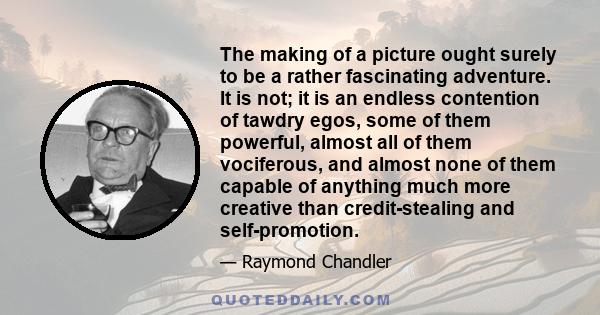 The making of a picture ought surely to be a rather fascinating adventure. It is not; it is an endless contention of tawdry egos, some of them powerful, almost all of them vociferous, and almost none of them capable of anything much more creative than credit-stealing and self-promotion.

— Raymond Chandler

QUOTEDDAILY.COM